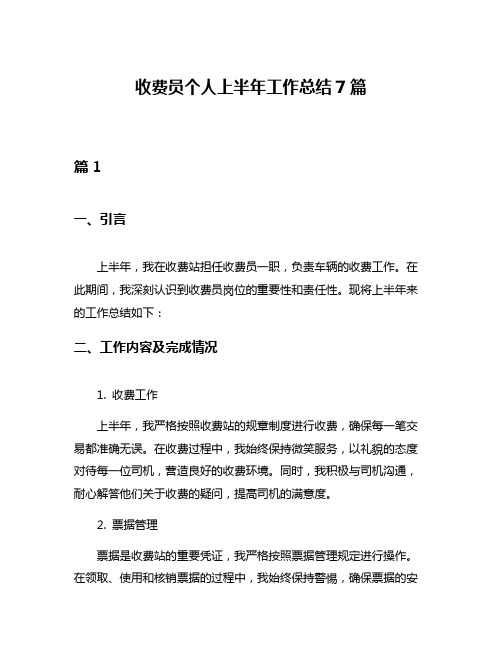 收费员个人上半年工作总结7篇

篇1

一、引言

上半年，我在收费站担任收费员一职，负责车辆的收费工作。在此期间，我深刻认识到收费员岗位的重要性和责任性。现将上半年来的工作总结如下：

二、工作内容及完成情况

1. 收费工作

上半年，我严格按照收费站的规章制度进行收费，确保每一笔交易都准确无误。在收费过程中，我始终保持微笑服务，以礼貌的态度对待每一位司机，营造良好的收费环境。同时，我积极与司机沟通，耐心解答他们关于收费的疑问，提高司机的满意度。

2. 票据管理

票据是收费站的重要凭证，我严格按照票据管理规定进行操作。在领取、使用和核销票据的过程中，我始终保持警惕，确保票据的安